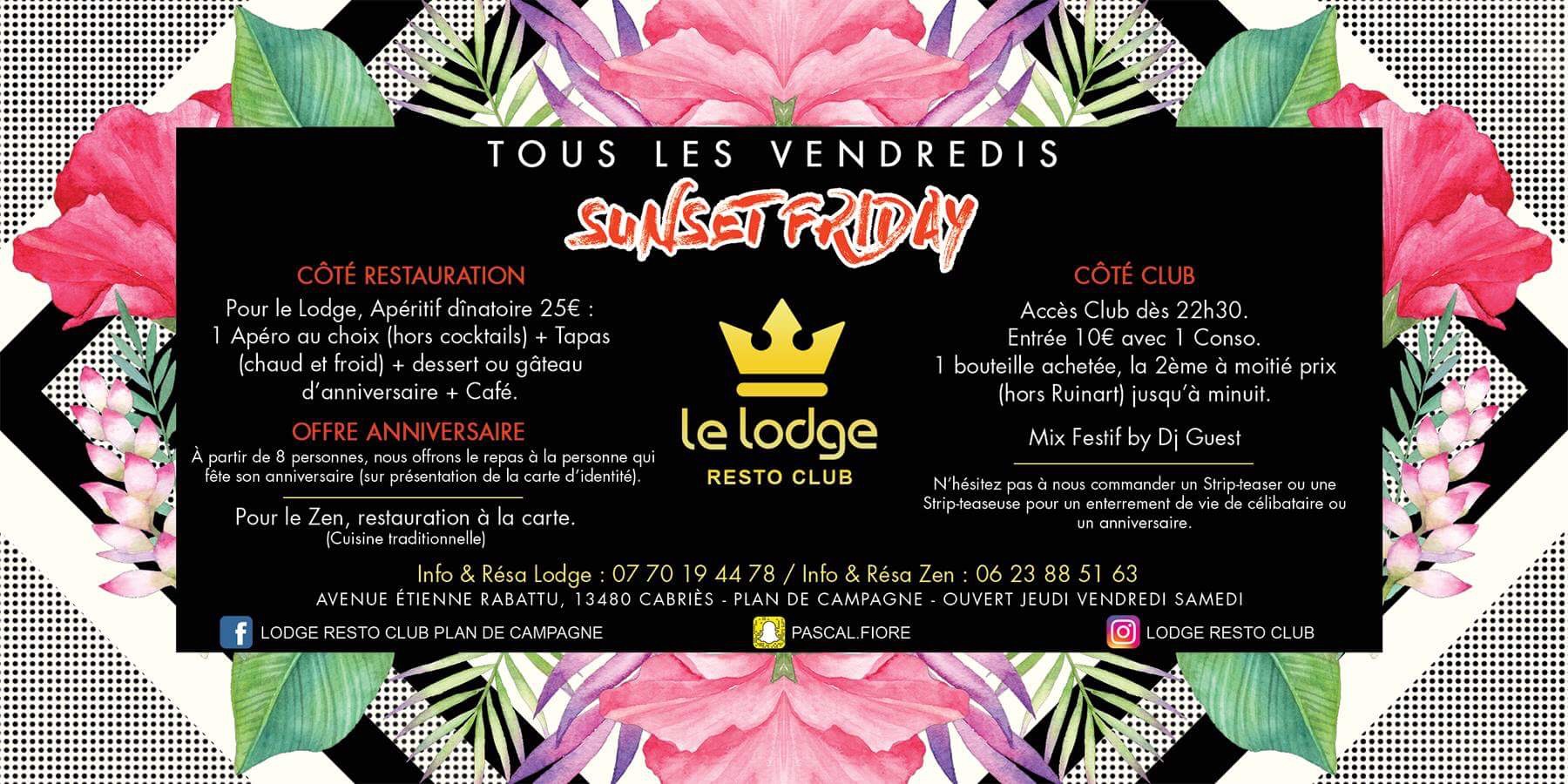 TOUS LES VENDREDIS

SUNSET FRIDAY

CÔTÉ RESTAURATION

Pour le Lodge, Apéritif dînatoire 25€ : 1 Apéro au choix (hors cocktails) + Tapas (chaud et froid) + dessert ou gâteau d'anniversaire + Café.

OFFRE ANNIVERSAIRE

À partir de 8 personnes, nous offrons le repas à la personne qui fête son anniversaire (sur présentation de la carte d'identité).

Pour le Zen, restauration à la carte.
(Cuisine traditionnelle)

le lodge
RESTO CLUB

CÔTÉ CLUB

Accès Club dès 22h30.
Entrée 10€ avec 1 Conso.
1 bouteille achetée, la 2ème à moitié prix (hors Ruinart) jusqu'à minuit.

Mix Festif by Dj Guest

N'hésitez pas à nous commander un Strip-teaser ou une Strip-teaseuse pour un enterrement de vie de célibataire ou un anniversaire.

Info & Résa Lodge : 07 70 19 44 78 / Info & Résa Zen : 06 23 88 51 63

AVENUE ÉTIENNE RABATTU, 13480 CABRIÈS - PLAN DE CAMPAGNE - OUVERT JEUDI VENDREDI SAMEDI

LODGE RESTO CLUB PLAN DE CAMPAGNE

PASCAL.FIORE

LODGE RESTO CLUB